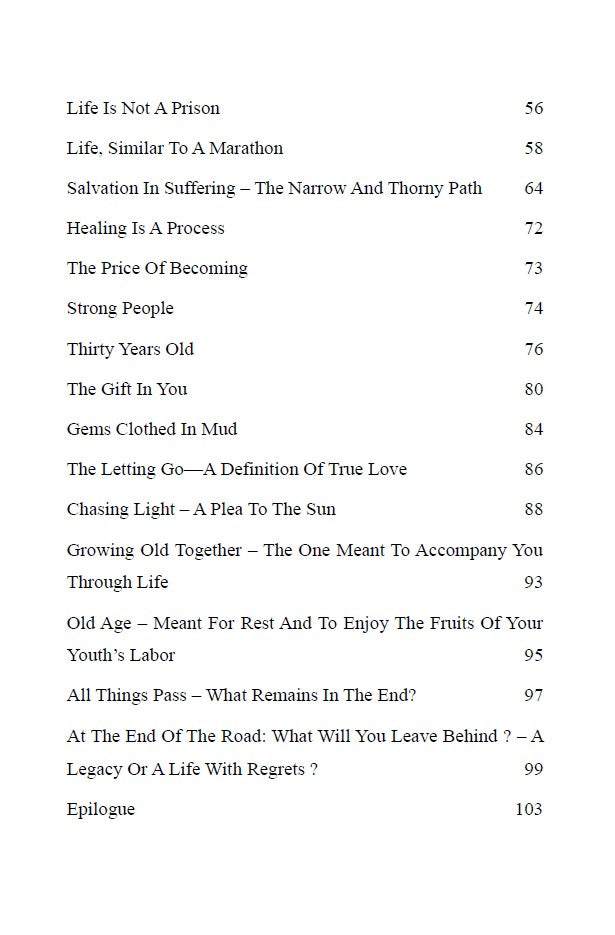 Life Is Not A Prison 56

Life, Similar To A Marathon 58

Salvation In Suffering – The Narrow And Thorny Path 64

Healing Is A Process 72

The Price Of Becoming 73

Strong People 74

Thirty Years Old 76

The Gift In You 80

Gems Clothed In Mud 84

The Letting Go—A Definition Of True Love 86

Chasing Light – A Plea To The Sun 88

Growing Old Together – The One Meant To Accompany You Through Life 93

Old Age – Meant For Rest And To Enjoy The Fruits Of Your Youth's Labor 95

All Things Pass – What Remains In The End? 97

At The End Of The Road: What Will You Leave Behind ? – A Legacy Or A Life With Regrets ? 99

Epilogue 103